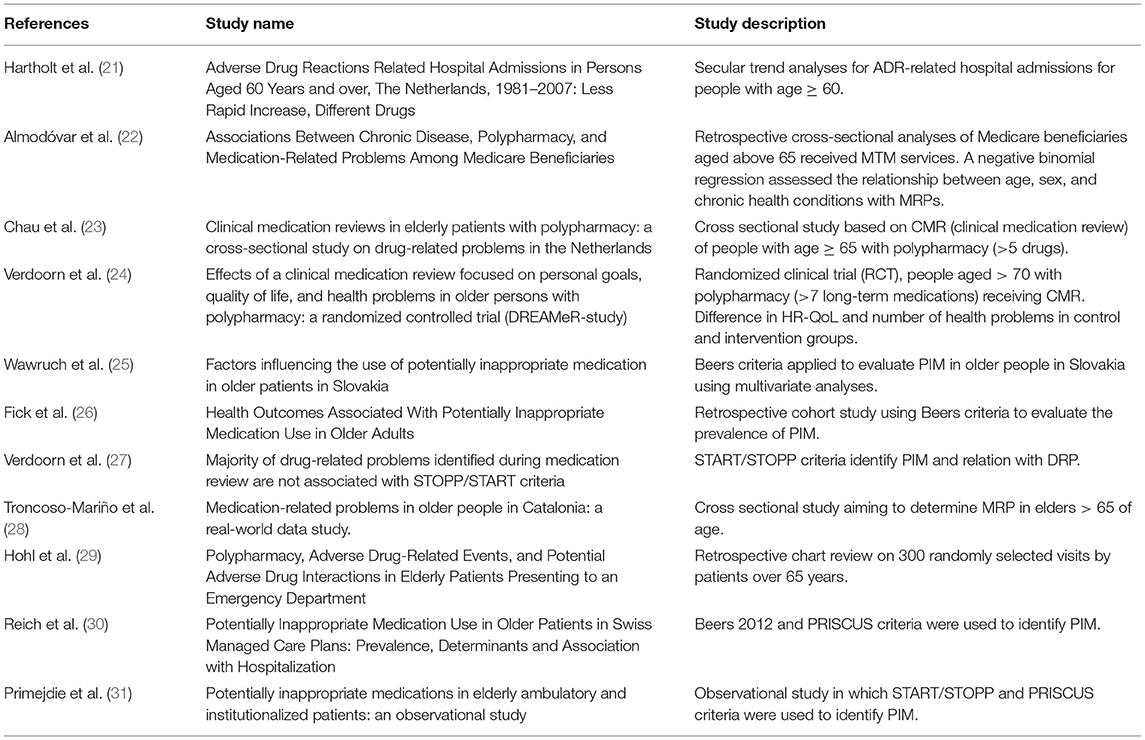 | References | Study name | Study description |
|---|---|---|
| Hartholt et al. (21) | Adverse Drug Reactions Related Hospital Admissions in Persons Aged 60 Years and over, The Netherlands, 1981–2007: Less Rapid Increase, Different Drugs | Secular trend analyses for ADR-related hospital admissions for people with age $\geq$ 60. |
| Almodóvar et al. (22) | Associations Between Chronic Disease, Polypharmacy, and Medication-Related Problems Among Medicare Beneficiaries | Retrospective cross-sectional analyses of Medicare beneficiaries aged above 65 received MTM services. A negative binomial regression assessed the relationship between age, sex, and chronic health conditions with MRPs. |
| Chau et al. (23) | Clinical medication reviews in elderly patients with polypharmacy: a cross-sectional study on drug-related problems in the Netherlands | Cross sectional study based on CMR (clinical medication review) of people with age $\geq$ 65 with polypharmacy (>5 drugs). |
| Verdoorn et al. (24) | Effects of a clinical medication review focused on personal goals, quality of life, and health problems in older persons with polypharmacy: a randomized controlled trial (DREAMeR-study) | Randomized clinical trial (RCT), people aged > 70 with polypharmacy (>7 long-term medications) receiving CMR. Difference in HR-QoL and number of health problems in control and intervention groups. |
| Wawruch et al. (25) | Factors influencing the use of potentially inappropriate medication in older patients in Slovakia | Beers criteria applied to evaluate PIM in older people in Slovakia using multivariate analyses. |
| Fick et al. (26) | Health Outcomes Associated With Potentially Inappropriate Medication Use in Older Adults | Retrospective cohort study using Beers criteria to evaluate the prevalence of PIM. |
| Verdoorn et al. (27) | Majority of drug-related problems identified during medication review are not associated with STOPP/START criteria | START/STOPP criteria identify PIM and relation with DRP. |
| Troncoso-Mariño et al. (28) | Medication-related problems in older people in Catalonia: a real-world data study. | Cross sectional study aiming to determine MRP in elders > 65 of age. |
| Hohl et al. (29) | Polypharmacy, Adverse Drug-Related Events, and Potential Adverse Drug Interactions in Elderly Patients Presenting to an Emergency Department | Retrospective chart review on 300 randomly selected visits by patients over 65 years. |
| Reich et al. (30) | Potentially Inappropriate Medication Use in Older Patients in Swiss Managed Care Plans: Prevalence, Determinants and Association with Hospitalization | Beers 2012 and PRISCUS criteria were used to identify PIM. |
| Primejdie et al. (31) | Potentially inappropriate medications in elderly ambulatory and institutionalized patients: an observational study | Observational study in which START/STOPP and PRISCUS criteria were used to identify PIM. |